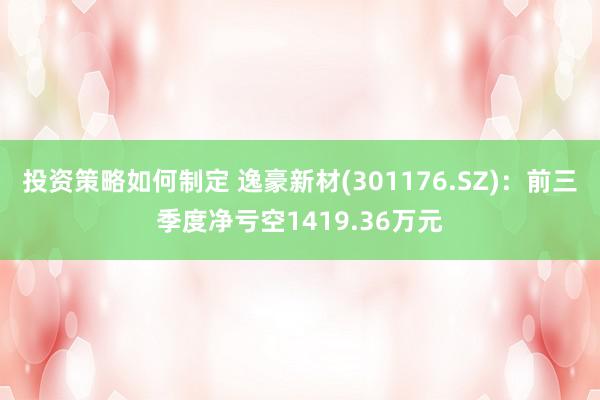 投资策略如何制定 逸豪新材(301176.SZ)：前三季度净亏空1419.36万元